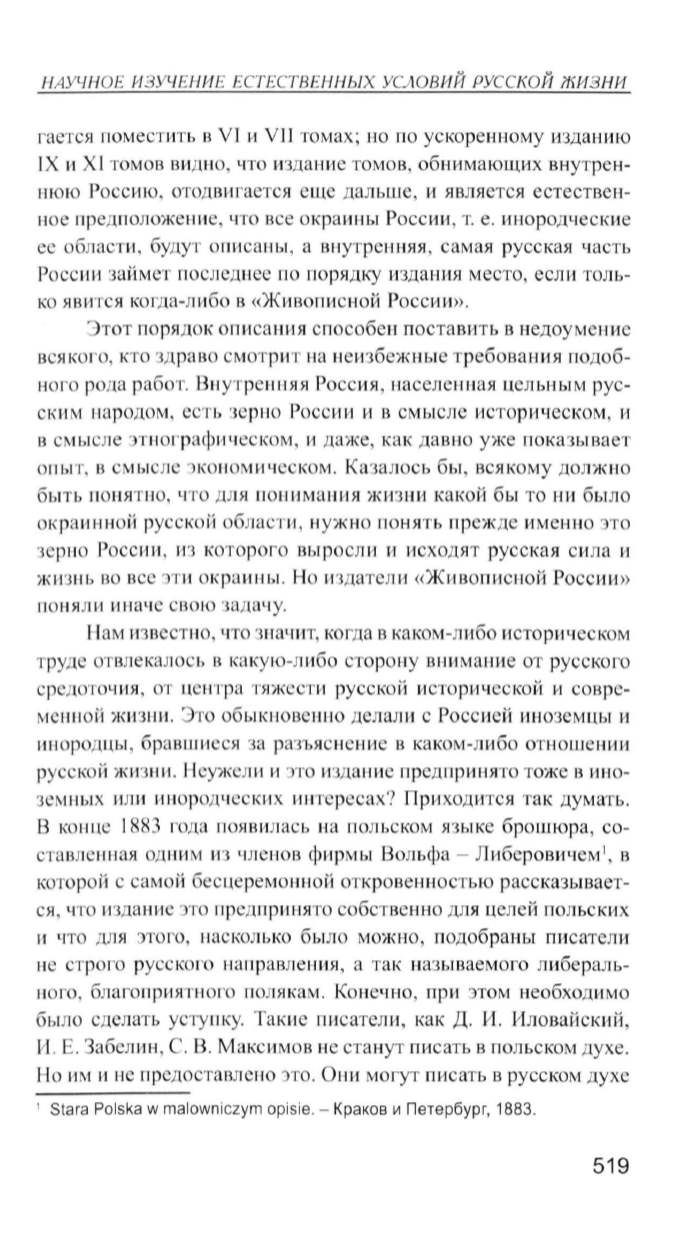 НАУЧНОЕ ИЗУЧЕНИЕ ЕСТЕСТВЕННЫХ УСЛОВИЙ РУССКОЙ ЖИЗНИ

гается поместить в VI и VII томах; но по ускоренному изданию IX и XI томов видно, что издание томов, обнимающих внутреннюю Россию, отодвигается еще дальше, и является естественное предположение, что все окраины России, т. е. инородческие ее области, будут описаны, а внутренняя, самая русская часть России займет последнее по порядку издания место, если только явится когда-либо в «Живописной России».

Этот порядок описания способен поставить в недоумение всякого, кто здраво смотрит на неизбежные требования подобного рода работ. Внутренняя Россия, населенная цельным русским народом, есть зерно России и в смысле историческом, и в смысле этнографическом, и даже, как давно уже показывает опыт, в смысле экономическом. Казалось бы, всякому должно быть понятно, что для понимания жизни какой бы то ни было окраинной русской области, нужно понять прежде именно это зерно России, из которого выросли и исходят русская сила и жизнь во все эти окраины. Но издатели «Живописной России» поняли иначе свою задачу.

Нам известно, что значит, когда в каком-либо историческом труде отвлекалось в какую-либо сторону внимание от русского средоточия, от центра тяжести русской исторической и современной жизни. Это обыкновенно делали с Россией иноземцы и инородцы, бравшиеся за разъяснение в каком-либо отношении русской жизни. Неужели и это издание предпринято тоже в иноземных или инородческих интересах? Приходится так думать. В конце 1883 года появилась на польском языке брошюра, составленная одним из членов фирмы Вольфа – Либеровичем$^1$, в которой с самой бесцеремонной откровенностью рассказывается, что издание это предпринято собственно для целей польских и что для этого, насколько было можно, подобраны писатели не строго русского направления, а так называемого либерального, благоприятного полякам. Конечно, при этом необходимо было сделать уступку. Такие писатели, как Д. И. Иловайский, И. Е. Забелин, С. В. Максимов не станут писать в польском духе. Но им и не предоставлено это. Они могут писать в русском духе

$^1$ Stara Polska w malowniczym opisie. – Краков и Петербург, 1883.

519